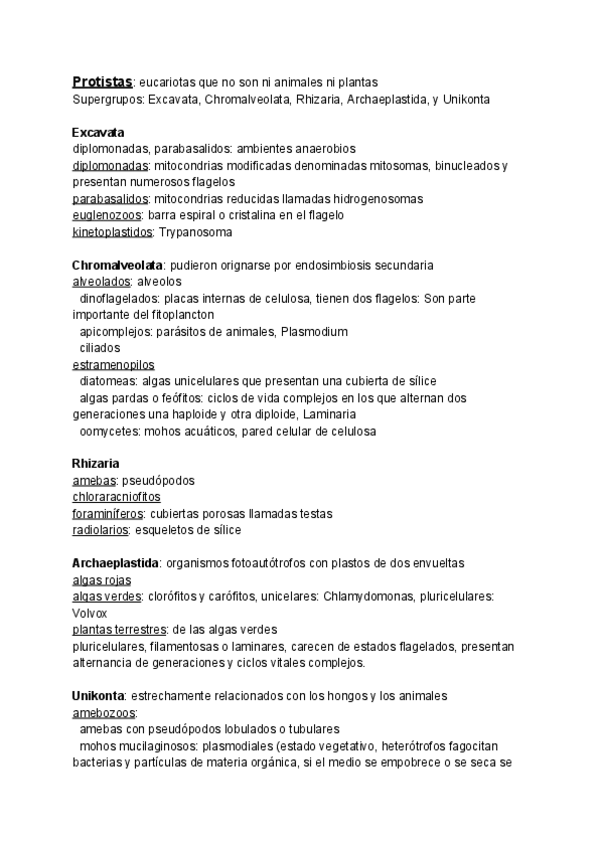 Protistas: eucariotas que no son ni animales ni plantas
Supergrupos: Excavata, Chromalveolata, Rhizaria, Archaeplastida, y Unikonta

Excavata
diplomonadas, parabasalidos: ambientes anaerobios
diplomonadas: mitocondrias modificadas denominadas mitosomas, binucleados y presentan numerosos flagelos
parabasalidos: mitocondrias reducidas llamadas hidrogenosomas
euglenozoos: barra espiral o cristalina en el flagelo
kinetoplastidos: Trypanosoma

Chromalveolata: pudieron orignarse por endosimbiosis secundaria
alveolados: alveolos
dinoflagelados: placas internas de celulosa, tienen dos flagelos: Son parte importante del fitoplancton
apicomplejos: parásitos de animales, Plasmodium
ciliados
estramenopilos
diatomeas: algas unicelulares que presentan una cubierta de sílice
algas pardas o feófitos: ciclos de vida complejos en los que alternan dos generaciones una haploide y otra diploide, Laminaria
oomycetes: mohos acuáticos, pared celular de celulosa

Rhizaria
amebas: pseudópodos
chloraracniofitos
foraminíferos: cubiertas porosas llamadas testas
radiolarios: esqueletos de sílice

Archaeplastida: organismos fotoautótrofos con plastos de dos envueltas
algas rojas
algas verdes: clorófitos y carófitos, unicelares: Chlamydomonas, pluricelulares: Volvox
plantas terrestres: de las algas verdes
pluricelulares, filamentosas o laminares, carecen de estados flagelados, presentan alternancia de generaciones y ciclos vitales complejos.

Unikonta: estrechamente relacionados con los hongos y los animales
amebozoos:
amebas con pseudópodos lobulados o tubulares
mohos mucilaginosos: plasmodiales (estado vegetativo, heterótrofos fagocitan bacterias y partículas de materia orgánica, si el medio se empobrece o se seca se